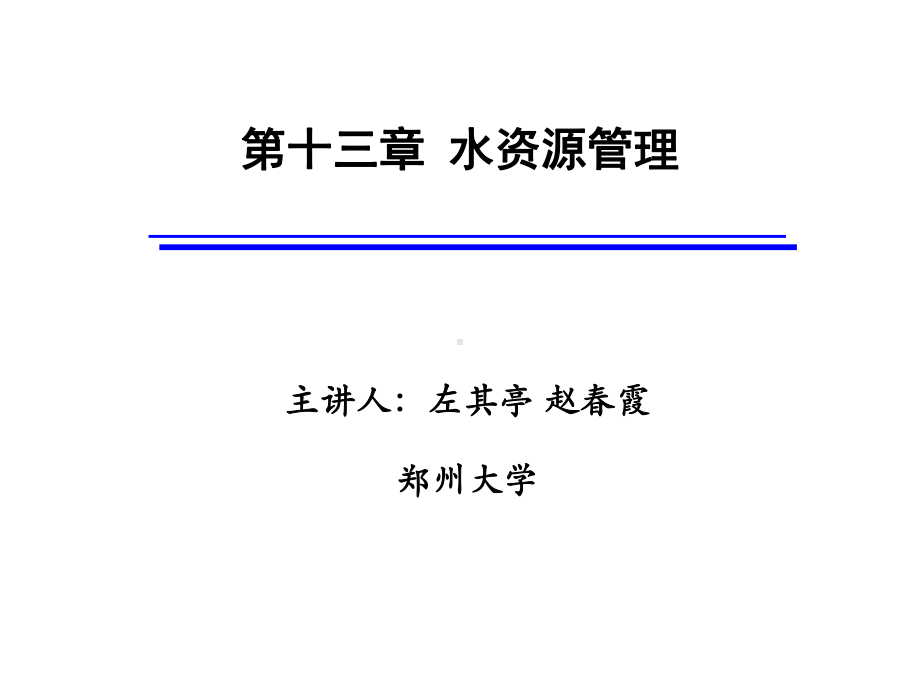 第十三章 水资源管理

主讲人：左其亭 赵春霞

郑州大学